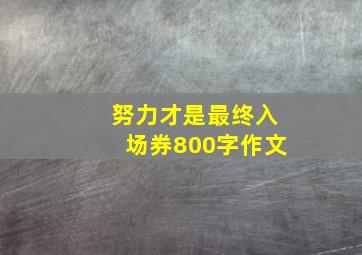 努力才是最终入场券800字作文